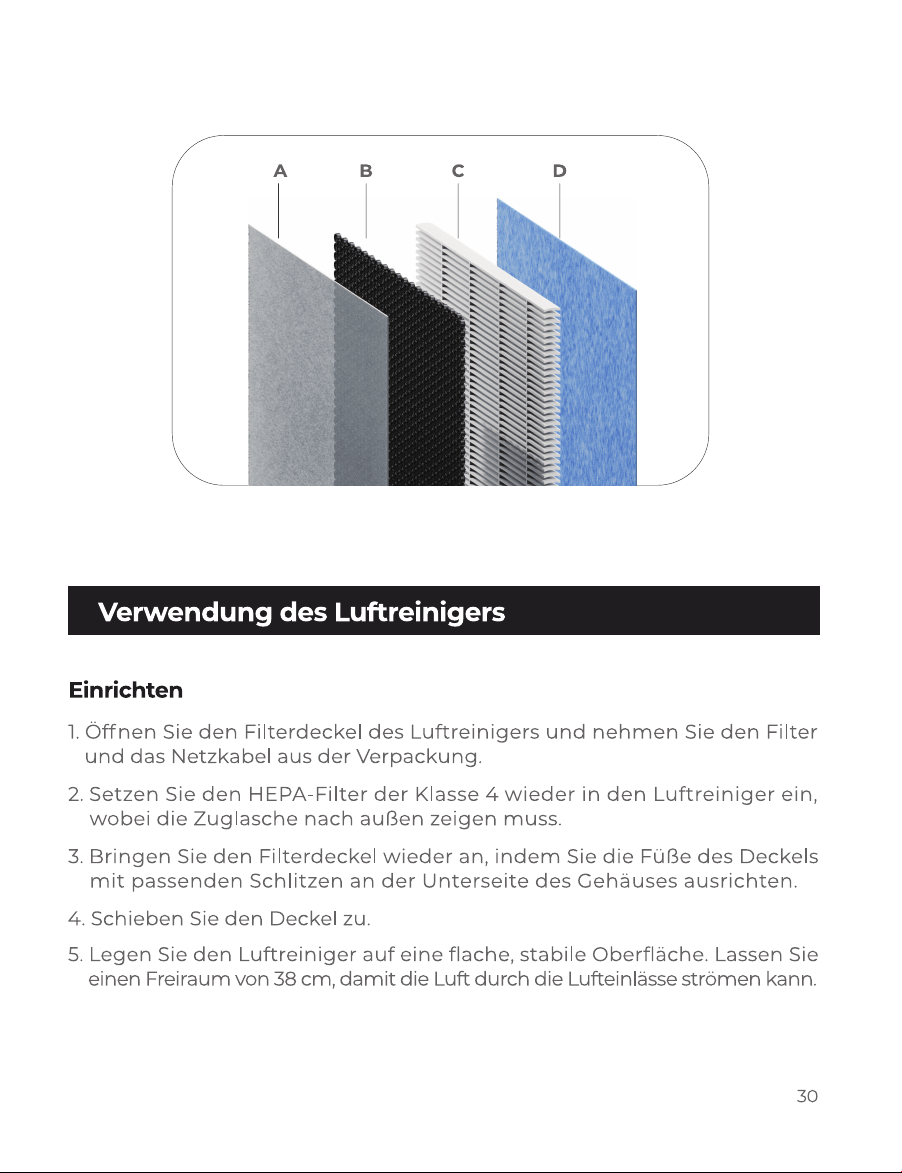 A B C D

Verwendung des Luftreinigers

Einrichten

1. Öffnen Sie den Filterdeckel des Luftreinigers und nehmen Sie den Filter und das Netzkabel aus der Verpackung.

2. Setzen Sie den HEPA-Filter der Klasse 4 wieder in den Luftreiniger ein, wobei die Zuglasche nach außen zeigen muss.

3. Bringen Sie den Filterdeckel wieder an, indem Sie die Füße des Deckels mit passenden Schlitzen an der Unterseite des Gehäuses ausrichten.

4. Schieben Sie den Deckel zu.

5. Legen Sie den Luftreiniger auf eine flache, stabile Oberfläche. Lassen Sie einen Freiraum von 38 cm, damit die Luft durch die Lufteinlässe strömen kann.

30